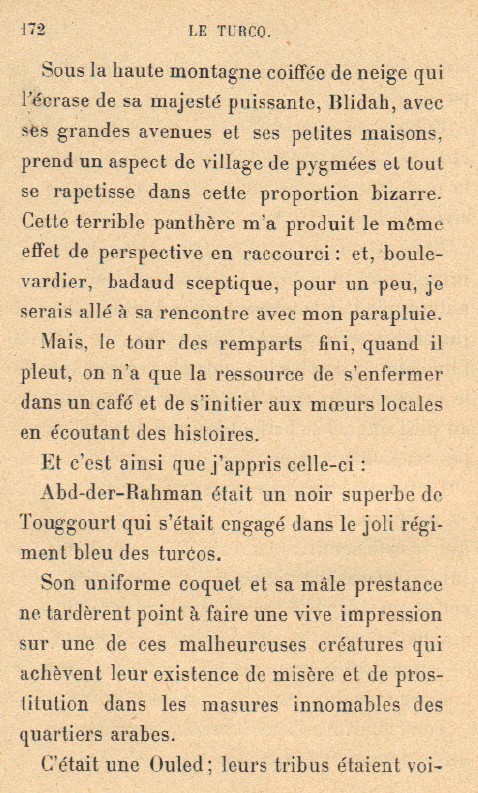 172 LE TURCO.

Sous la haute montagne coiffée de neige qui l'écrase de sa majesté puissante, Blidah, avec ses grandes avenues et ses petites maisons, prend un aspect de village de pygmées et tout se rapetisse dans cette proportion bizarre. Cette terrible panthère m'a produit le même effet de perspective en raccourci : et, boulevardier, badaud sceptique, pour un peu, je serais allé à sa rencontre avec mon parapluie.

Mais, le tour des remparts fini, quand il pleut, on n'a que la ressource de s'enfermer dans un café et de s'initier aux mœurs locales en écoutant des histoires.

Et c'est ainsi que j'appris celle-ci :

Abd-der-Rahman était un noir superbe de Touggourt qui s'était engagé dans le joli régiment bleu des turcos.

Son uniforme coquet et sa mâle prestance ne tardèrent point à faire une vive impression sur une de ces malheureuses créatures qui achèvent leur existence de misère et de prostitution dans les masures innomables des quartiers arabes.

C'était une Ouled ; leurs tribus étaient voi-